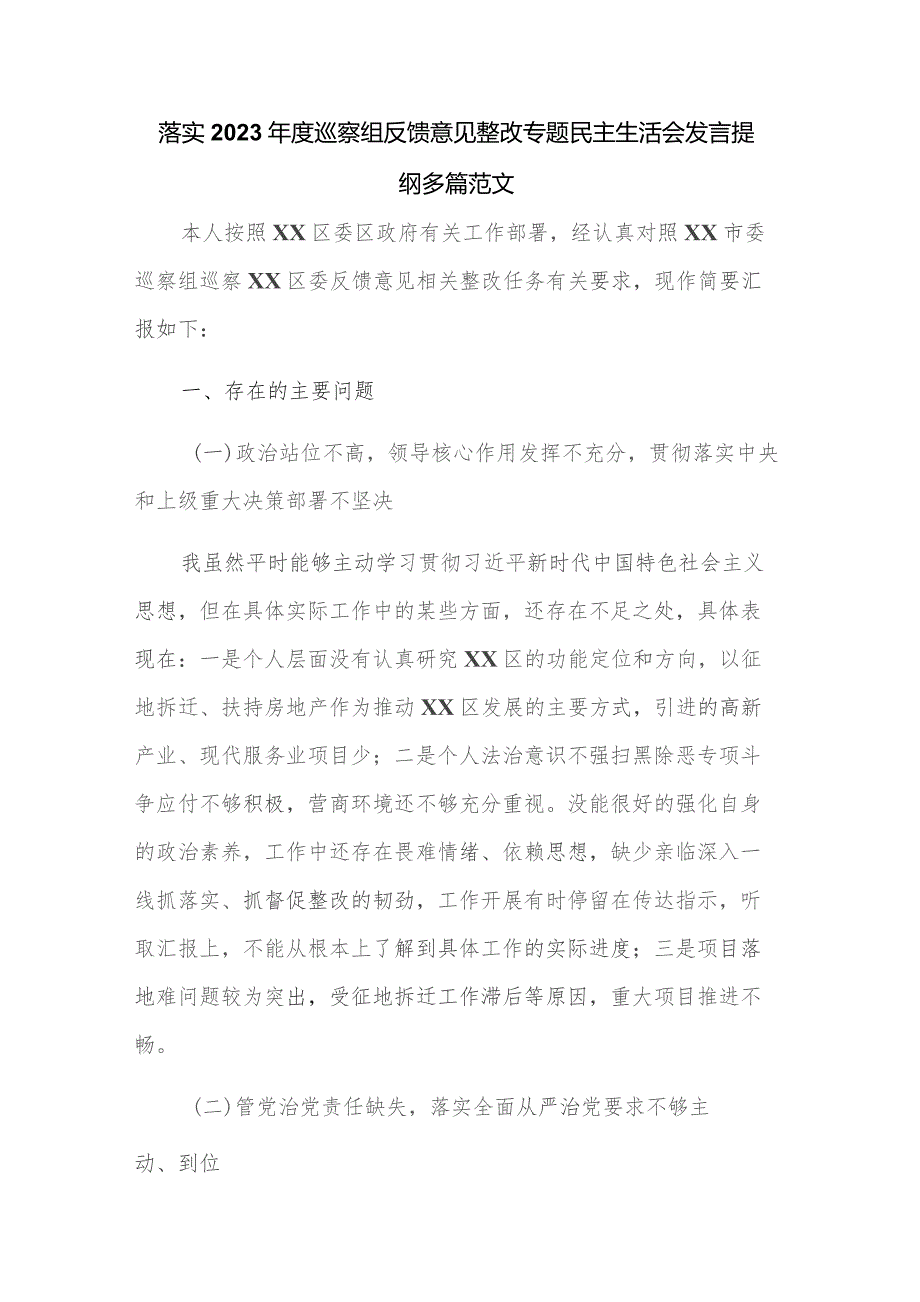 落实2023年度巡察组反馈意见整改专题民主生活会发言提纲多篇范文

本人按照XX区委区政府有关工作部署，经认真对照XX市委巡察组巡察XX区委反馈意见相关整改任务有关要求，现作简要汇报如下：

一、存在的主要问题

（一）政治站位不高，领导核心作用发挥不充分，贯彻落实中央和上级重大决策部署不坚决

我虽然平时能够主动学习贯彻习近平新时代中国特色社会主义思想，但在具体实际工作中的某些方面，还存在不足之处，具体表现在：一是个人层面没有认真研究XX区的功能定位和方向，以征地拆迁、扶持房地产作为推动XX区发展的主要方式，引进的高新产业、现代服务业项目少；二是个人法治意识不强扫黑除恶专项斗争应付不够积极，营商环境还不够充分重视。没能很好的强化自身的政治素养，工作中还存在畏难情绪、依赖思想，缺少亲临深入一线抓落实、抓督促整改的韧劲，工作开展有时停留在传达指示，听取汇报上，不能从根本上了解到具体工作的实际进度；三是项目落地难问题较为突出，受征地拆迁工作滞后等原因，重大项目推进不畅。

（二）管党治党责任缺失，落实全面从严治党要求不够主动、到位